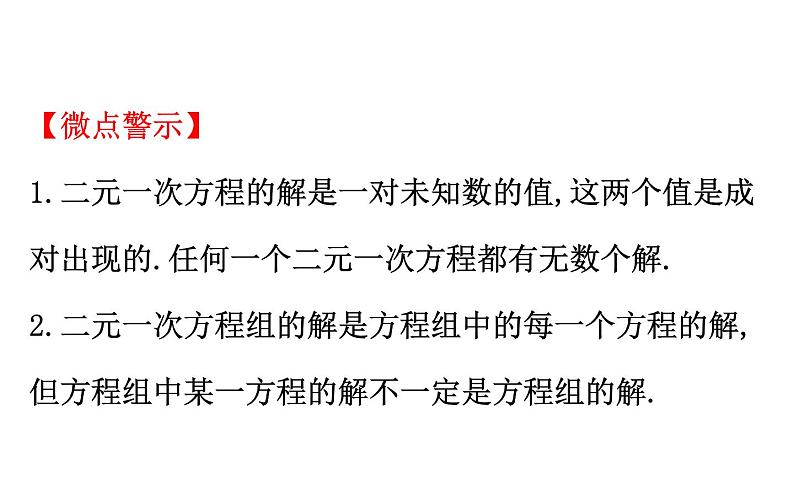 【微点警示】

1.二元一次方程的解是一对未知数的值,这两个值是成对出现的.任何一个二元一次方程都有无数个解.

2.二元一次方程组的解是方程组中的每一个方程的解,但方程组中某一方程的解不一定是方程组的解.